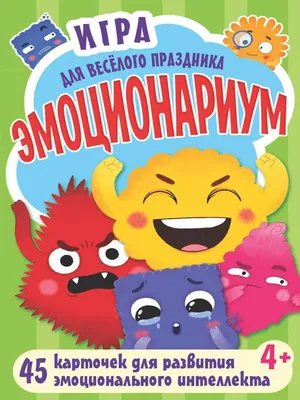 ИГРА
ДЛЯ ВЕСЁЛОГО ПРАЗДНИКА
ЭМОЦИОНАРИУМ

45 карточек для развития эмоционального интеллекта
4+